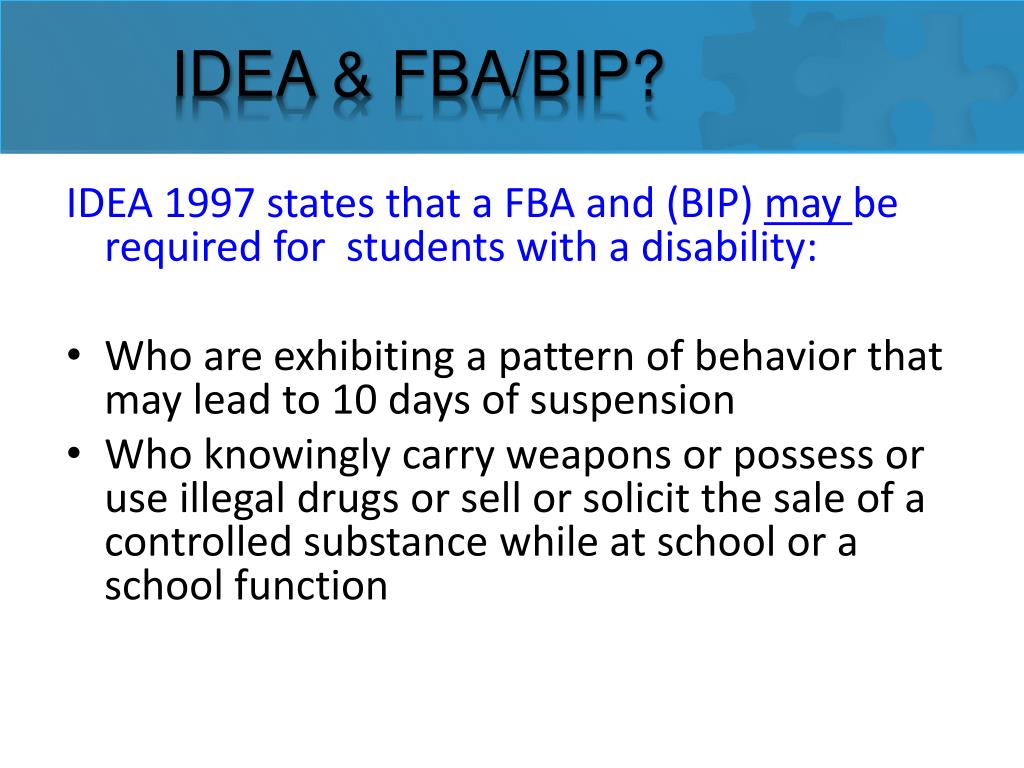 IDEA & FBA/BIP?

IDEA 1997 states that a FBA and (BIP) may be required for students with a disability:

• Who are exhibiting a pattern of behavior that may lead to 10 days of suspension
• Who knowingly carry weapons or possess or use illegal drugs or sell or solicit the sale of a controlled substance while at school or a school function